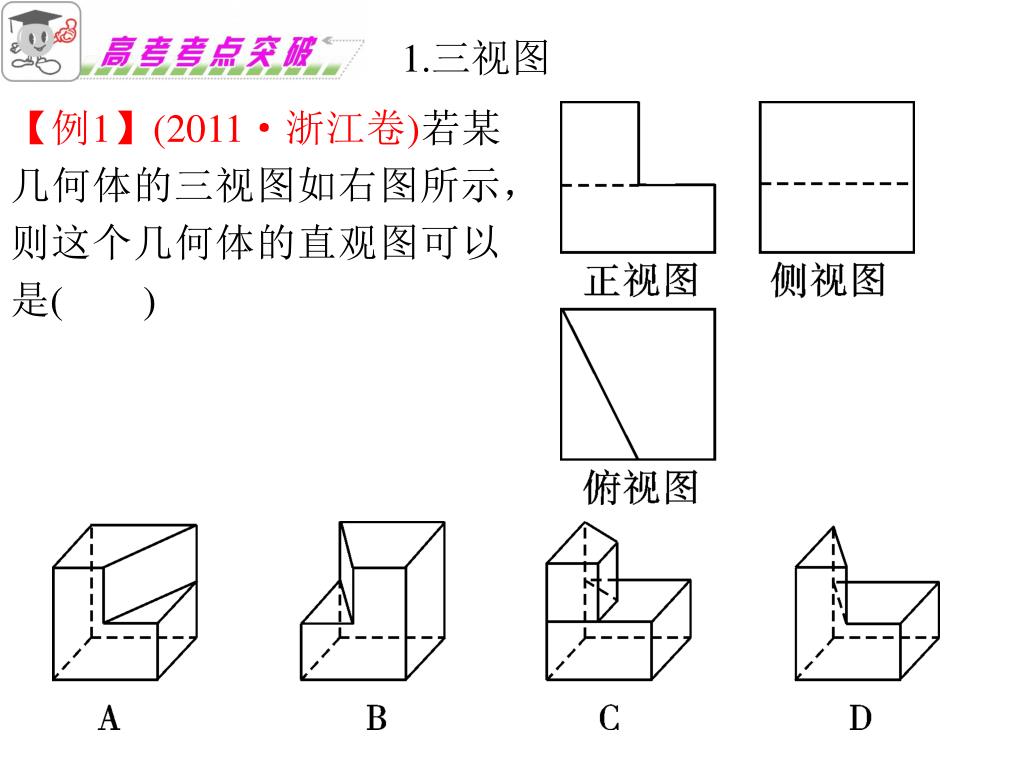 高考考点突破

1.三视图

【例1】(2011·浙江卷)若某几何体的三视图如右图所示，则这个几何体的直观图可以是(　　)

正视图　侧视图

俯视图

A　B　C　D